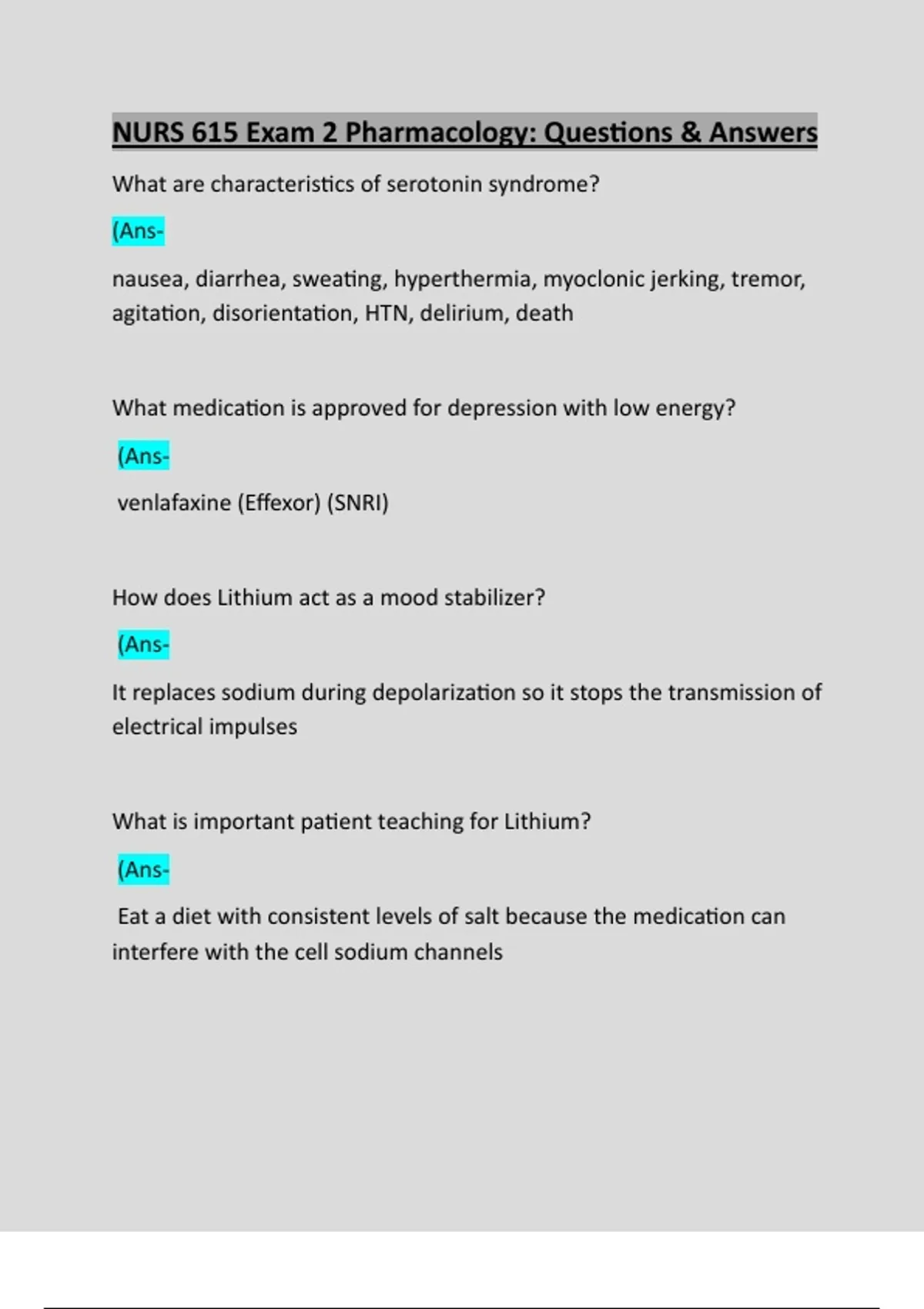 NURS 615 Exam 2 Pharmacology: Questions & Answers

What are characteristics of serotonin syndrome?

(Ans-

nausea, diarrhea, sweating, hyperthermia, myoclonic jerking, tremor, agitation, disorientation, HTN, delirium, death

What medication is approved for depression with low energy?

(Ans-

venlafaxine (Effexor) (SNRI)

How does Lithium act as a mood stabilizer?

(Ans-

It replaces sodium during depolarization so it stops the transmission of electrical impulses

What is important patient teaching for Lithium?

(Ans-

Eat a diet with consistent levels of salt because the medication can interfere with the cell sodium channels